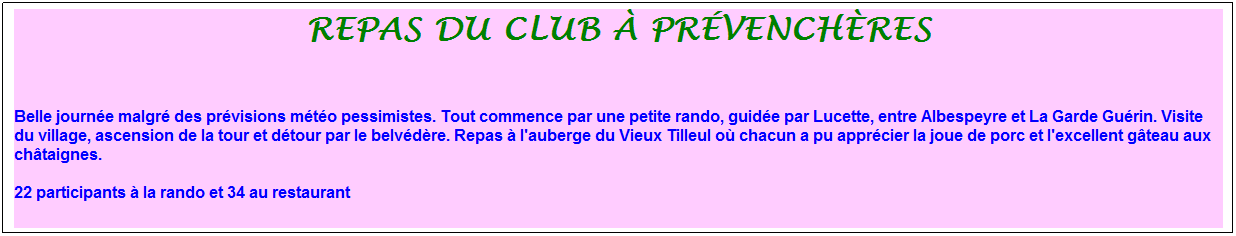 REPAS DU CLUB À PRÉVENCHÈRES

Belle journée malgré des prévisions météo pessimistes. Tout commence par une petite rando, guidée par Lucette, entre Albespeyre et La Garde Guérin. Visite du village, ascension de la tour et détour par le belvédère. Repas à l'auberge du Vieux Tilleul où chacun a pu apprécier la joue de porc et l'excellent gâteau aux châtaignes.

22 participants à la rando et 34 au restaurant